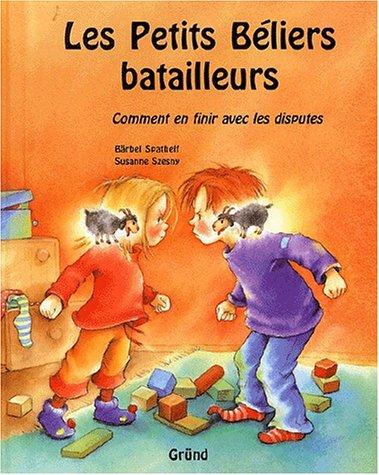 Les Petits Béliers batailleurs

Comment en finir avec les disputes

Bärbel Spathelf
Susanne Szesny

Gründ